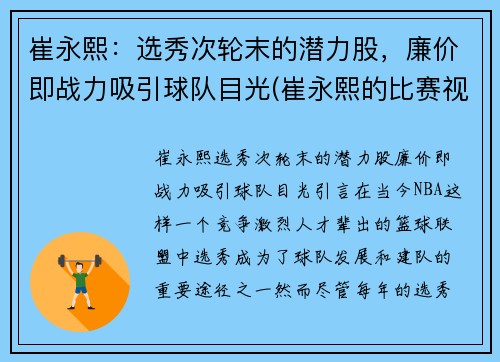 崔永熙：选秀次轮末的潜力股，廉价即战力吸引球队目光(崔永熙的比赛视

崔永熙选秀次轮末的潜力股廉价即战力吸引球队目光引言在当今NBA这样一个竞争激烈人才辈出的篮球联盟中选秀成为了球队发展和建队的重要途径之一然而尽管每年的选秀